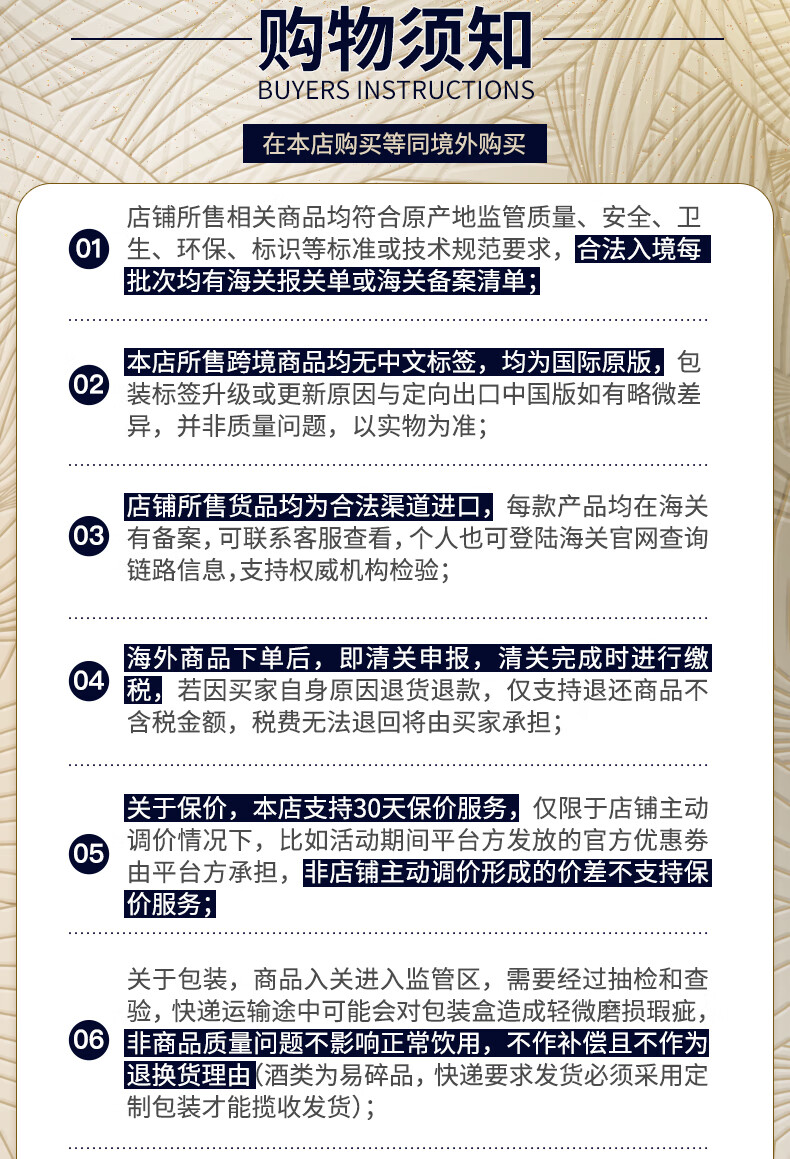 购物须知
BUYERS INSTRUCTIONS

在本店购买等同境外购买

01 店铺所售相关商品均符合原产地监管质量、安全、卫生、环保、标识等标准或技术规范要求，合法入境每批次均有海关报关单或海关备案清单；

02 本店所售跨境商品均无中文标签，均为国际原版，包装标签升级或更新原因与定向出口中国版如有略微差异，并非质量问题，以实物为准；

03 店铺所售货品均为合法渠道进口，每款产品均在海关有备案,可联系客服查看,个人也可登陆海关官网查询链路信息,支持权威机构检验；

04 海外商品下单后，即清关申报，清关完成时进行缴税，若因买家自身原因退货退款，仅支持退还商品不含税金额，税费无法退回将由买家承担；

05 关于保价，本店支持30天保价服务，仅限于店铺主动调价情况下，比如活动期间平台方发放的官方优惠券由平台方承担，非店铺主动调价形成的价差不支持保价服务；

06 关于包装，商品入关进入监管区，需要经过抽检和查验，快递运输途中可能会对包装盒造成轻微磨损瑕疵，非商品质量问题不影响正常饮用，不作补偿且不作为退换货理由(酒类为易碎品，快递要求发货必须采用定制包装才能揽收发货)；